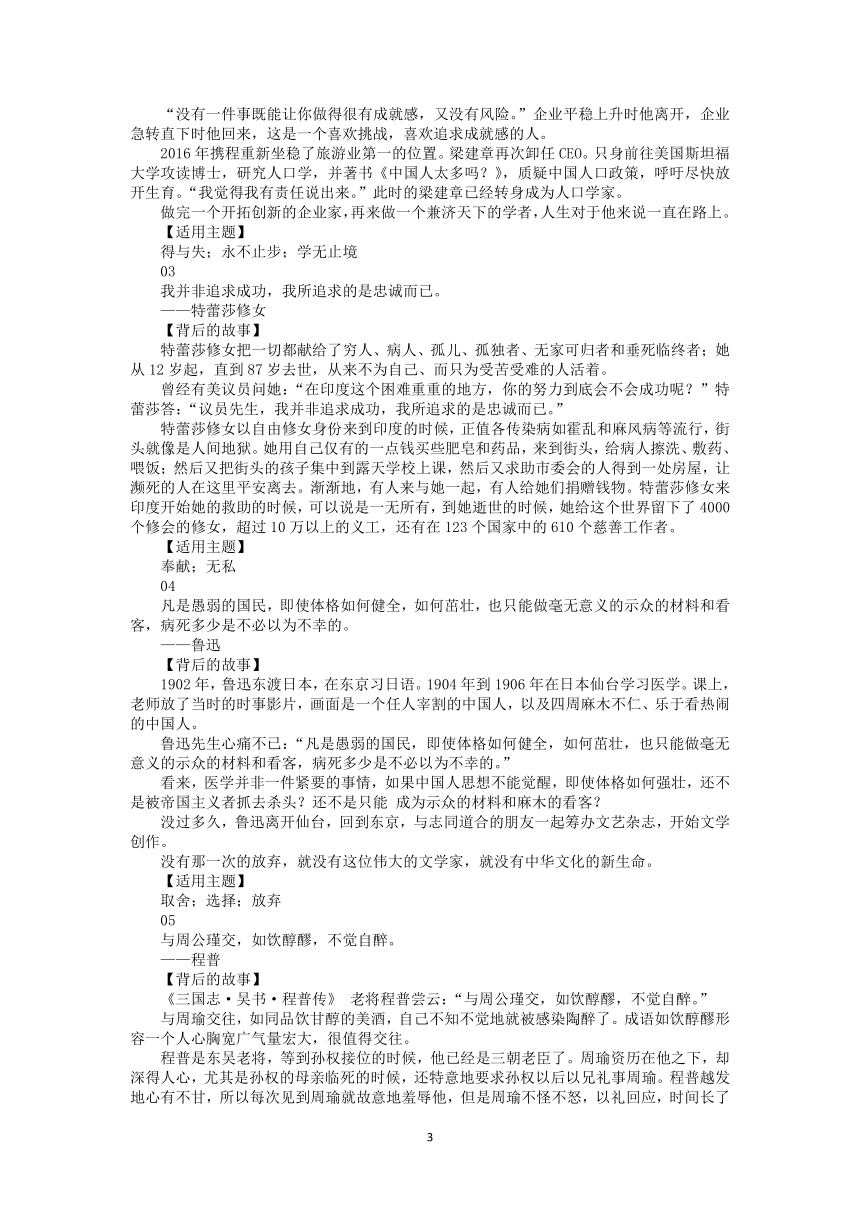 “没有一件事既能让你做得很有成就感，又没有风险。”企业平稳上升时他离开，企业急转直下时他回来，这是一个喜欢挑战，喜欢追求成就感的人。

2016 年携程重新坐稳了旅游业第一的位置。梁建章再次卸任 CEO。只身前往美国斯坦福大学攻读博士，研究人口学，并著书《中国人太多吗？》，质疑中国人口政策，呼吁尽快放开生育。“我觉得我有责任说出来。”此时的梁建章已经转身成为人口学家。

做完一个开拓创新的企业家，再来做一个兼济天下的学者，人生对于他来说一直在路上。

【适用主题】

得与失；永不止步；学无止境

03

我并非追求成功，我所追求的是忠诚而已。

——特蕾莎修女

【背后的故事】

特蕾莎修女把一切都献给了穷人、病人、孤儿、孤独者、无家可归者和垂死临终者；她从 12 岁起，直到 87 岁去世，从来不为自己、而只为受苦受难的人活着。

曾经有美议员问她：“在印度这个困难重重的地方，你的努力到底会不会成功呢？”特蕾莎答：“议员先生，我并非追求成功，我所追求的是忠诚而已。”

特蕾莎修女以自由修女身份来到印度的时候，正值各传染病如霍乱和麻风病等流行，街头就像是人间地狱。她用自己仅有的一点钱买些肥皂和药品，来到街头，给病人擦洗、敷药、喂饭；然后又把街头的孩子集中到露天学校上课，然后又求助市委会的人得到一处房屋，让濒死的人在这里平安离去。渐渐地，有人来与她一起，有人给她们捐赠钱物。特蕾莎修女来印度开始她的救助的时候，可以说是一无所有，到她逝世的时候，她给这个世界留下了 4000 个修会的修女，超过 10 万以上的义工，还有在 123 个国家中的 610 个慈善工作者。

【适用主题】

奉献；无私

04

凡是愚弱的国民，即使体格如何健全，如何茁壮，也只能做毫无意义的示众的材料和看客，病死多少是不必以为不幸的。

——鲁迅

【背后的故事】

1902 年，鲁迅东渡日本，在东京习日语。1904 年到 1906 年在日本仙台学习医学。课上，老师放了当时的时事影片，画面是一个任人宰割的中国人，以及四周麻木不仁、乐于看热闹的中国人。

鲁迅先生心痛不已：“凡是愚弱的国民，即使体格如何健全，如何茁壮，也只能做毫无意义的示众的材料和看客，病死多少是不必以为不幸的。”

看来，医学并非一件紧要的事情，如果中国人思想不能觉醒，即使体格如何强壮，还不是被帝国主义者抓去杀头？还不是只能 成为示众的材料和麻木的看客？

没过多久，鲁迅离开仙台，回到东京，与志同道合的朋友一起筹办文艺杂志，开始文学创作。

没有那一次的放弃，就没有这位伟大的文学家，就没有中华文化的新生命。

【适用主题】

取舍；选择；放弃

05

与周公瑾交，如饮醇醪，不觉自醉。

——程普

【背后的故事】

《三国志·吴书·程普传》 老将程普尝云：“与周公瑾交，如饮醇醪，不觉自醉。”

与周瑜交往，如同品饮甘醇的美酒，自己不知不觉地就被感染陶醉了。成语如饮醇醪形容一个人心胸宽广气量宏大，很值得交往。

程普是东吴老将，等到孙权接位的时候，他已经是三朝老臣了。周瑜资历在他之下，却深得人心，尤其是孙权的母亲临死的时候，还特意地要求孙权以后以兄礼事周瑜。程普越发地心有不甘，所以每次见到周瑜就故意地羞辱他，但是周瑜不怪不怒，以礼回应，时间长了

3